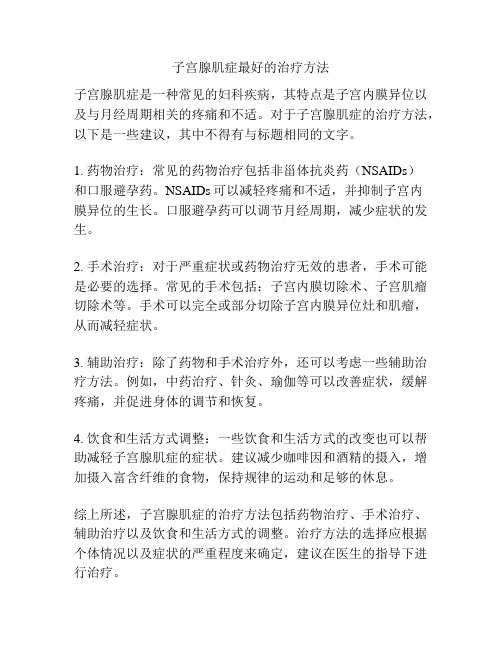 子宫腺肌症最好的治疗方法

子宫腺肌症是一种常见的妇科疾病，其特点是子宫内膜异位以及与月经周期相关的疼痛和不适。对于子宫腺肌症的治疗方法，以下是一些建议，其中不得有与标题相同的文字。

1. 药物治疗：常见的药物治疗包括非甾体抗炎药（NSAIDs）和口服避孕药。NSAIDs 可以减轻疼痛和不适，并抑制子宫内膜异位的生长。口服避孕药可以调节月经周期，减少症状的发生。

2. 手术治疗：对于严重症状或药物治疗无效的患者，手术可能是必要的选择。常见的手术包括：子宫内膜切除术、子宫肌瘤切除术等。手术可以完全或部分切除子宫内膜异位灶和肌瘤，从而减轻症状。

3. 辅助治疗：除了药物和手术治疗外，还可以考虑一些辅助治疗方法。例如，中药治疗、针灸、瑜伽等可以改善症状，缓解疼痛，并促进身体的调节和恢复。

4. 饮食和生活方式调整：一些饮食和生活方式的改变也可以帮助减轻子宫腺肌症的症状。建议减少咖啡因和酒精的摄入，增加摄入富含纤维的食物，保持规律的运动和足够的休息。

综上所述，子宫腺肌症的治疗方法包括药物治疗、手术治疗、辅助治疗以及饮食和生活方式的调整。治疗方法的选择应根据个体情况以及症状的严重程度来确定，建议在医生的指导下进行治疗。